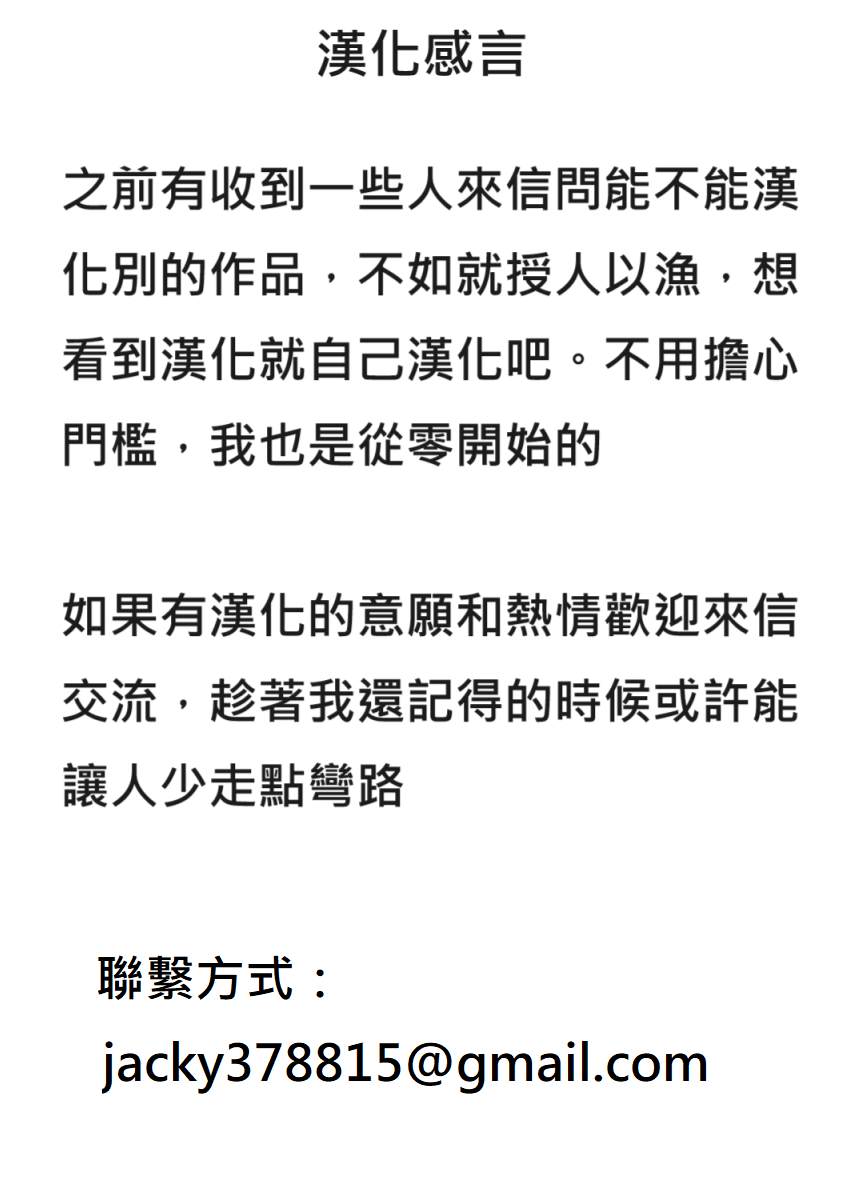 漢化感言

之前有收到一些人來信問能不能漢化別的作品，不如就授人以漁，想看到漢化就自己漢化吧。不用擔心門檻，我也是從零開始的

如果有漢化的意願和熱情歡迎來信交流，趁著我還記得的時候或許能讓人少走點彎路

聯繫方式：
jacky378815@gmail.com